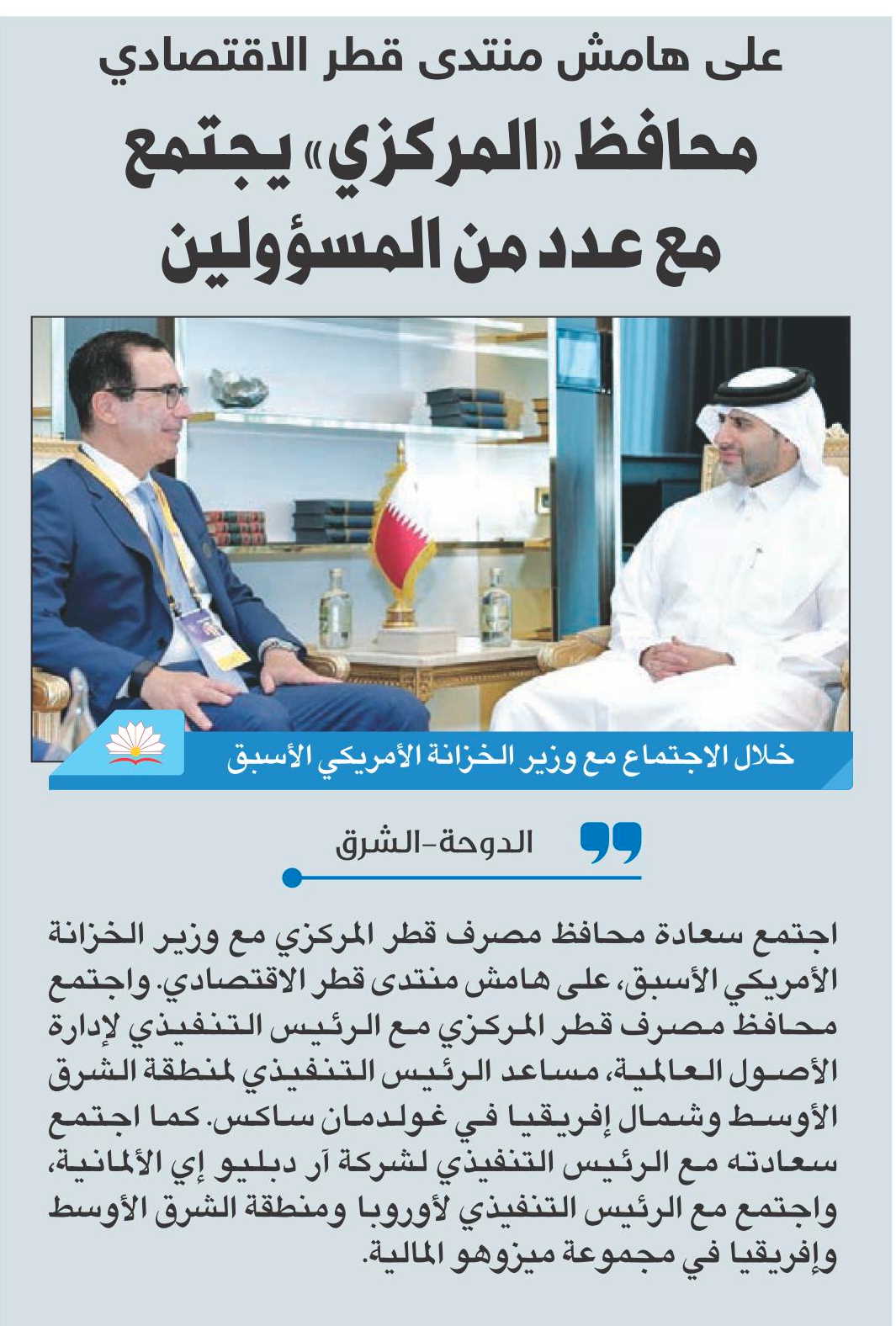 على هامش منتدى قطر الاقتصادي

محافظ «المركزي» يجتمع مع عدد من المسؤولين

خلال الاجتماع مع وزير الخزانة الأمريكي الأسبق

الدوحة-الشرق

اجتمع سعادة محافظ مصرف قطر المركزي مع وزير الخزانة الأمريكي الأسبق، على هامش منتدى قطر الاقتصادي. واجتمع محافظ مصرف قطر المركزي مع الرئيس التنفيذي لإدارة الأصول العالمية، مساعد الرئيس التنفيذي لمنطقة الشرق الأوسط وشمال إفريقيا في غولدمان ساكس. كما اجتمع سعادته مع الرئيس التنفيذي لشركة آر دبليو إي الألمانية، واجتمع مع الرئيس التنفيذي لأوروبا ومنطقة الشرق الأوسط وإفريقيا في مجموعة ميزوهو المالية.